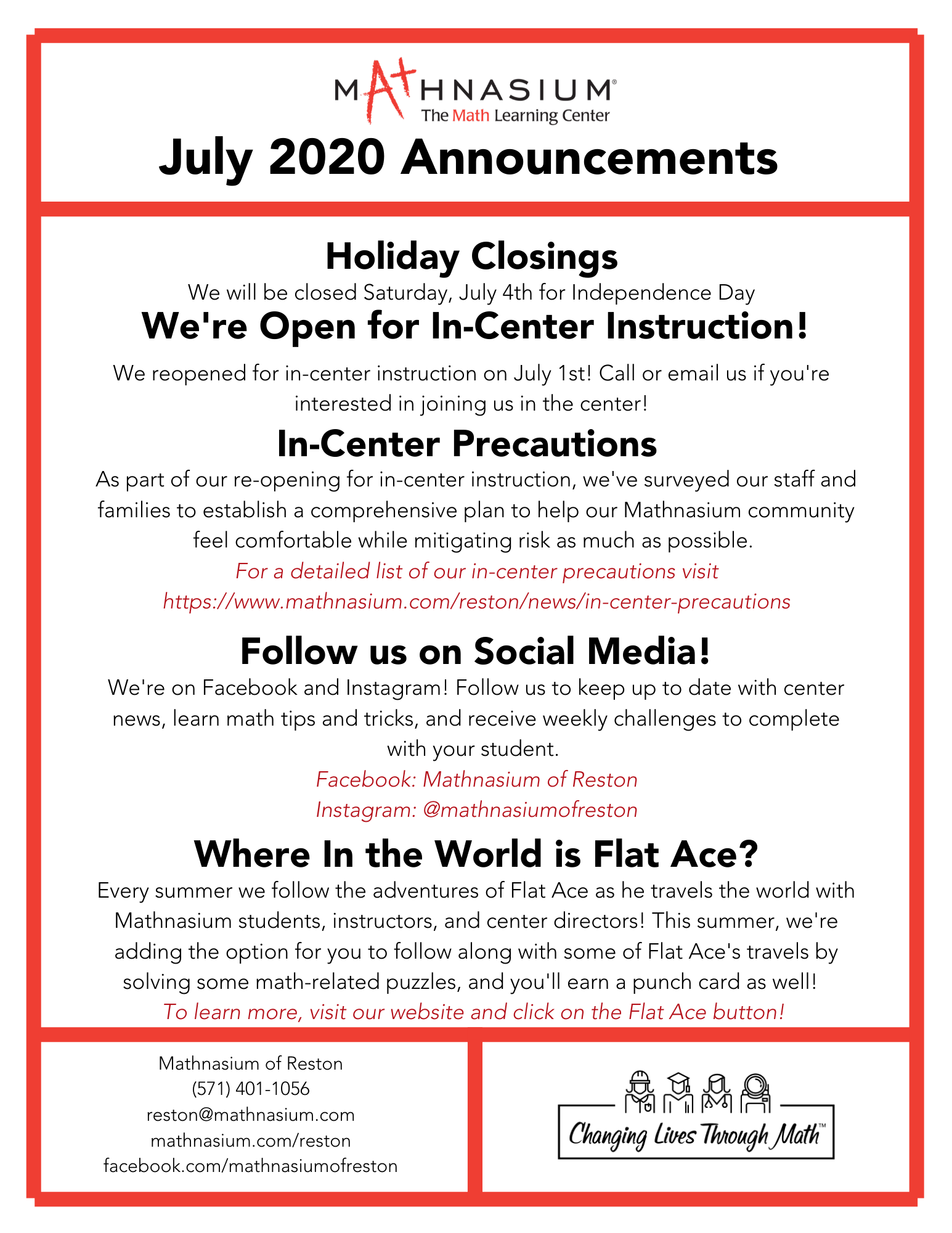 MATHNASIUM®
The Math Learning Center

July 2020 Announcements

Holiday Closings
We will be closed Saturday, July 4th for Independence Day

We're Open for In-Center Instruction!
We reopened for in-center instruction on July 1st! Call or email us if you're interested in joining us in the center!

In-Center Precautions
As part of our re-opening for in-center instruction, we've surveyed our staff and families to establish a comprehensive plan to help our Mathnasium community feel comfortable while mitigating risk as much as possible.
For a detailed list of our in-center precautions visit https://www.mathnasium.com/reston/news/in-center-precautions

Follow us on Social Media!
We're on Facebook and Instagram! Follow us to keep up to date with center news, learn math tips and tricks, and receive weekly challenges to complete with your student.
Facebook: Mathnasium of Reston
Instagram: @mathnasiumofreston

Where In the World is Flat Ace?
Every summer we follow the adventures of Flat Ace as he travels the world with Mathnasium students, instructors, and center directors! This summer, we're adding the option for you to follow along with some of Flat Ace's travels by solving some math-related puzzles, and you'll earn a punch card as well!
To learn more, visit our website and click on the Flat Ace button!

Mathnasium of Reston
(571) 401-1056
reston@mathnasium.com
mathnasium.com/reston
facebook.com/mathnasiumofreston

Changing Lives Through Math™